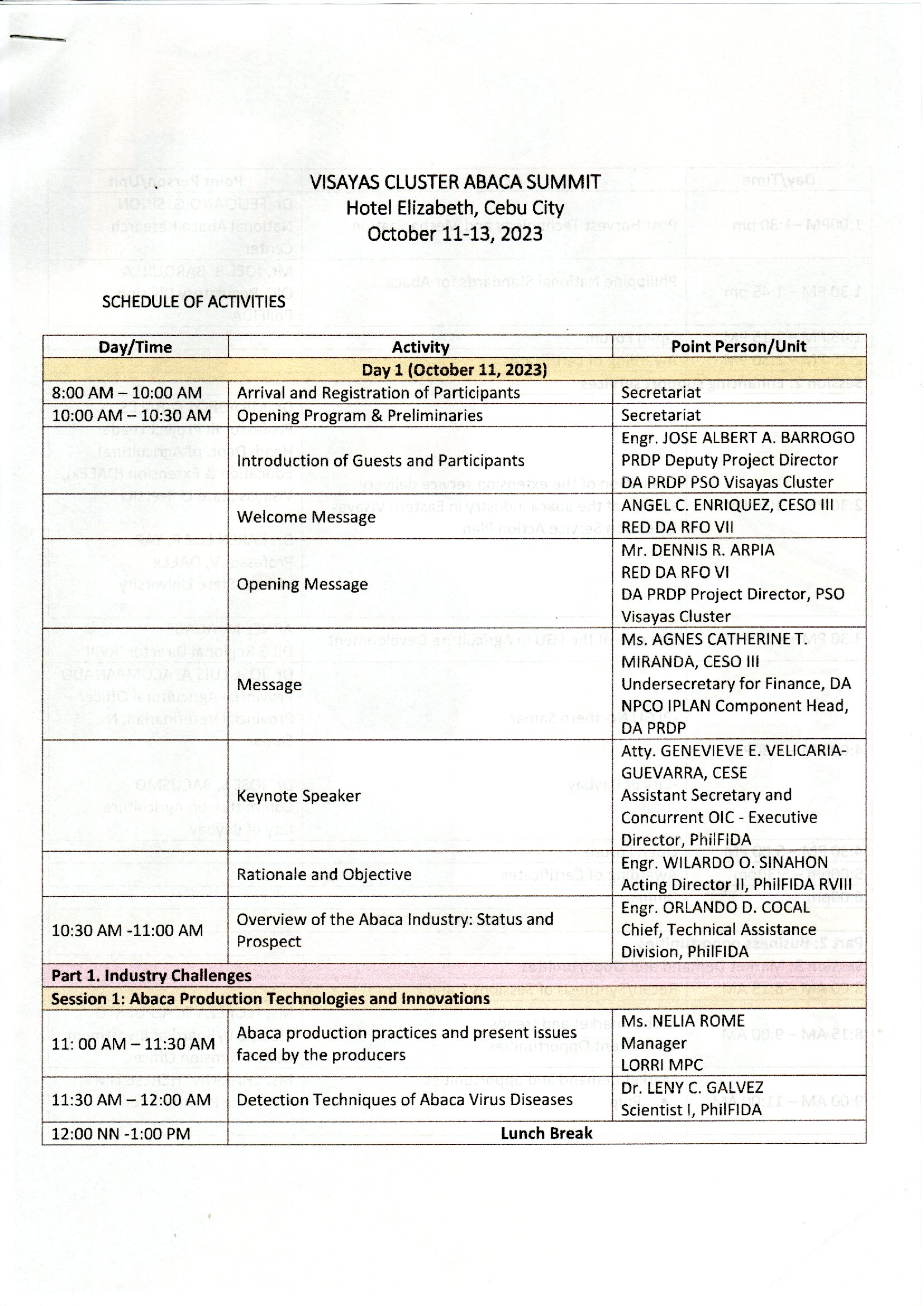 VISAYAS CLUSTER ABACA SUMMIT
Hotel Elizabeth, Cebu City
October 11-13, 2023

SCHEDULE OF ACTIVITIES

| Day/Time | Activity | Point Person/Unit |
|---|---|---|
| Day 1 (October 11, 2023) | | |
| 8:00 AM – 10:00 AM | Arrival and Registration of Participants | Secretariat |
| 10:00 AM – 10:30 AM | Opening Program & Preliminaries | Secretariat |
| | Introduction of Guests and Participants | Engr. JOSE ALBERT A. BARROGO PRDP Deputy Project Director DA PRDP PSO Visayas Cluster |
| | Welcome Message | ANGEL C. ENRIQUEZ, CESO III RED DA RFO VII |
| | Opening Message | Mr. DENNIS R. ARPIA RED DA RFO VI DA PRDP Project Director, PSO Visayas Cluster |
| | Message | Ms. AGNES CATHERINE T. MIRANDA, CESO III Undersecretary for Finance, DA NPCO IPLAN Component Head, DA PRDP |
| | Keynote Speaker | Atty. GENEVIEVE E. VELICARIA-GUEVARRA, CESE Assistant Secretary and Concurrent OIC - Executive Director, PhilFIDA |
| | Rationale and Objective | Engr. WILARDO O. SINAHON Acting Director II, PhilFIDA RVIII |
| 10:30 AM -11:00 AM | Overview of the Abaca Industry: Status and Prospect | Engr. ORLANDO D. COCAL Chief, Technical Assistance Division, PhilFIDA |
| Part 1. Industry Challenges | | |
| Session 1: Abaca Production Technologies and Innovations | | |
| 11: 00 AM – 11:30 AM | Abaca production practices and present issues faced by the producers | Ms. NELIA ROME Manager LORRI MPC |
| 11:30 AM – 12:00 AM | Detection Techniques of Abaca Virus Diseases | Dr. LENY C. GALVEZ Scientist I, PhilFIDA |
| 12:00 NN -1:00 PM | Lunch Break | |